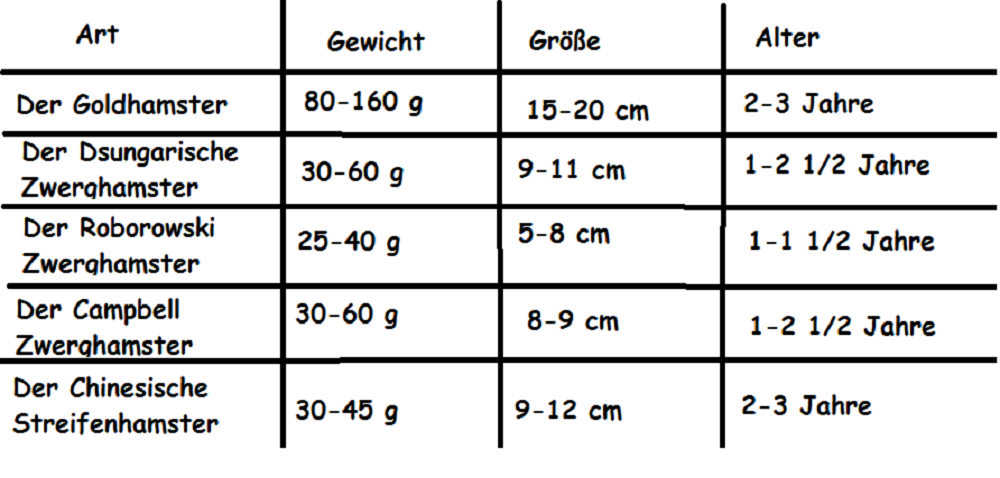 | Art | Gewicht | Größe | Alter |
|---|---|---|---|
| Der Goldhamster | 80-160 g | 15-20 cm | 2-3 Jahre |
| Der Dsungarische Zwerghamster | 30-60 g | 9-11 cm | 1-2 1/2 Jahre |
| Der Roborowski Zwerghamster | 25-40 g | 5-8 cm | 1-1 1/2 Jahre |
| Der Campbell Zwerghamster | 30-60 g | 8-9 cm | 1-2 1/2 Jahre |
| Der Chinesische Streifenhamster | 30-45 g | 9-12 cm | 2-3 Jahre |